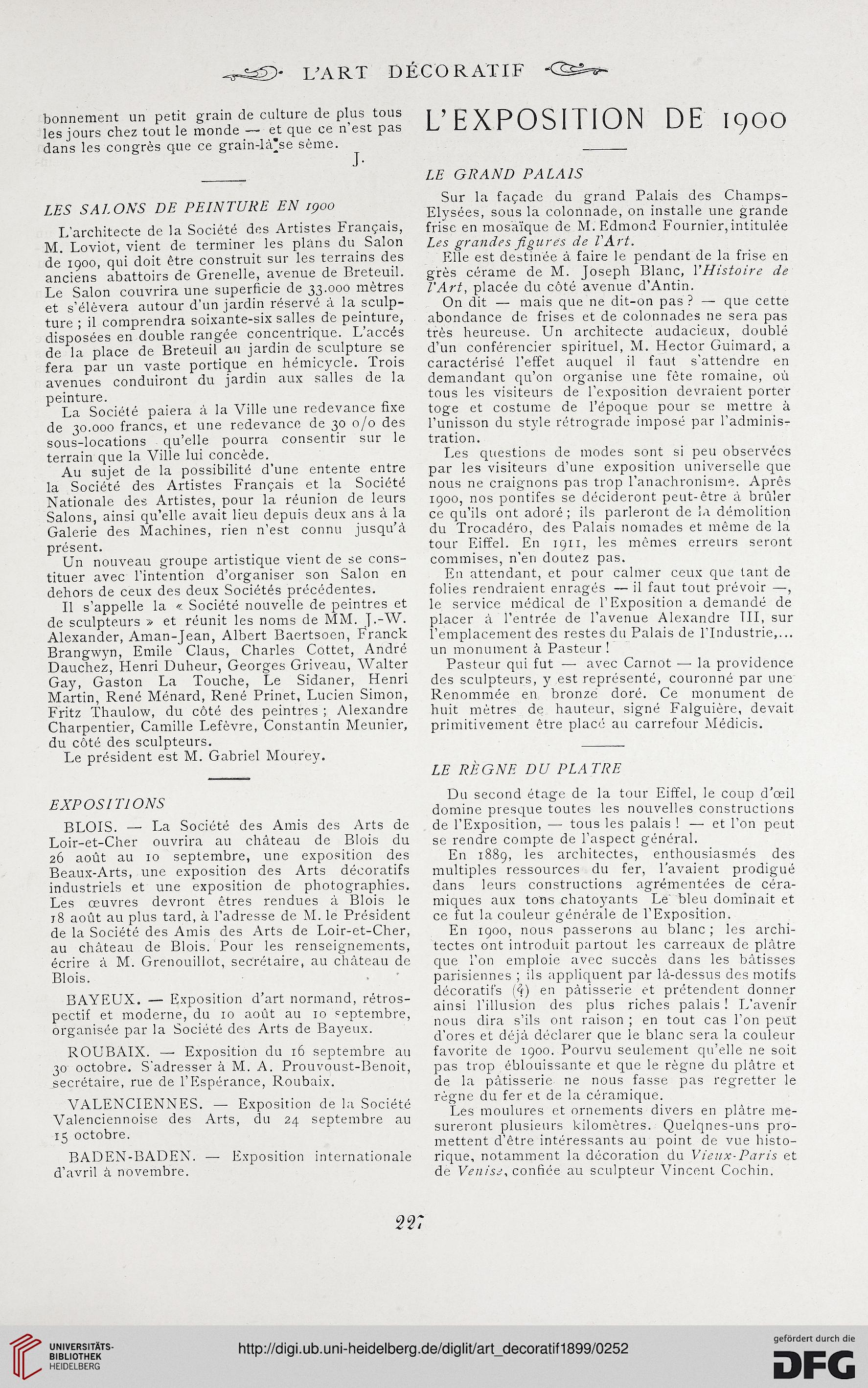 L'ART DÉCORATIF

bonnement un petit grain de culture de plus tous les jours chez tout le monde — et que ce n'est pas dans les congrès que ce grain-là se sème.

J.

LES SALONS DE PEINTURE EN 1900

L'architecte de la Société des Artistes Français, M. Loviot, vient de terminer les plans du Salon de 1900, qui doit être construit sur les terrains des anciens abattoirs de Grenelle, avenue de Breteuil. Le Salon couvrira une superficie de 33.000 mètres et s'élèvera autour d'un jardin réservé à la sculpture ; il comprendra soixante-six salles de peinture, disposées en double rangée concentrique. L'accés de la place de Breteuil au jardin de sculpture se fera par un vaste portique en hémicycle. Trois avenues conduiront du jardin aux salles de la peinture.

La Société paiera à la Ville une redevance fixe de 30.000 francs, et une redevance de 30 o/o des sous-locations qu'elle pourra consentir sur le terrain que la Ville lui concède.

Au sujet de la possibilité d'une entente entre la Société des Artistes Français et la Société Nationale des Artistes, pour la réunion de leurs Salons, ainsi qu'elle avait lieu depuis deux ans à la Galerie des Machines, rien n'est connu jusqu'à présent.

Un nouveau groupe artistique vient de se constituer avec l'intention d'organiser son Salon en dehors de ceux des deux Sociétés précédentes.

Il s'appelle la « Société nouvelle de peintres et de sculpteurs » et réunit les noms de MM. J.-W. Alexander, Aman-Jean, Albert Baertsoen, Franck Brangwyn, Emile Claus, Charles Cottet, André Dauchez, Henri Duheur, Georges Griveau, Walter Gay, Gaston La Touche, Le Sidaner, Henri Martin, René Ménard, René Prinet, Lucien Simon, Fritz Thaulow, du côté des peintres ; Alexandre Charpentier, Camille Lefèvre, Constantin Meunier, du côté des sculpteurs.

Le président est M. Gabriel Mourey.

EXPOSITIONS

BLOIS. — La Société des Amis des Arts de Loir-et-Cher ouvrira au château de Blois du 26 août au 10 septembre, une exposition des Beaux-Arts, une exposition des Arts décoratifs industriels et une exposition de photographies. Les œuvres devront êtres rendues à Blois le 18 août au plus tard, à l'adresse de M. le Président de la Société des Amis des Arts de Loir-et-Cher, au château de Blois. Pour les renseignements, écrire à M. Grenouillot, secrétaire, au château de Blois.

BAYEUX. — Exposition d'art normand, rétrospectif et moderne, du 10 août au 10 septembre, organisée par la Société des Arts de Bayeux.

ROUBAIX. — Exposition du 16 septembre au 30 octobre. S'adresser à M. A. Prouvoust-Benoit, secrétaire, rue de l'Espérance, Roubaix.

VALENCIENNES. — Exposition de la Société Valenciennoise des Arts, du 24 septembre au 15 octobre.

BADEN-BADEN. — Exposition internationale d'avril à novembre.

L'EXPOSITION DE 1900

LE GRAND PALAIS

Sur la façade du grand Palais des Champs-Elysées, sous la colonnade, on installe une grande frise en mosaïque de M. Edmond Fournier, intitulée Les grandes figures de l'Art.

Elle est destinée à faire le pendant de la frise en grès cérame de M. Joseph Blanc, l'Histoire de l'Art, placée du côté avenue d'Antin.

On dit — mais que ne dit-on pas ? — que cette abondance de frises et de colonnades ne sera pas très heureuse. Un architecte audacieux, doublé d'un conférencier spirituel, M. Hector Guimard, a caractérisé l'effet auquel il faut s'attendre en demandant qu'on organise une fête romaine, où tous les visiteurs de l'exposition devraient porter toge et costume de l'époque pour se mettre à l'unisson du style rétrograde imposé par l'administration.

Les questions de modes sont si peu observées par les visiteurs d'une exposition universelle que nous ne craignons pas trop l'anachronisme. Après 1900, nos pontifes se décideront peut-être à brûler ce qu'ils ont adoré ; ils parleront de la démolition du Trocadéro, des Palais nomades et même de la tour Eiffel. En 1911, les mêmes erreurs seront commises, n'en doutez pas.

En attendant, et pour calmer ceux que tant de folies rendraient enragés — il faut tout prévoir —, le service médical de l'Exposition a demandé de placer à l'entrée de l'avenue Alexandre III, sur l'emplacement des restes du Palais de l'Industrie,... un monument à Pasteur !

Pasteur qui fut — avec Carnot — la providence des sculpteurs, y est représenté, couronné par une Renommée en bronze doré. Ce monument de huit mètres de hauteur, signé Falguière, devait primitivement être placé au carrefour Médicis.

LE RÈGNE DU PLATRE

Du second étage de la tour Eiffel, le coup d'œil domine presque toutes les nouvelles constructions de l'Exposition, — tous les palais ! — et l'on peut se rendre compte de l'aspect général.

En 1889, les architectes, enthousiasmés des multiples ressources du fer, l'avaient prodigué dans leurs constructions agrémentées de céramiques aux tons chatoyants Le bleu dominait et ce fut la couleur générale de l'Exposition.

En 1900, nous passerons au blanc ; les architectes ont introduit partout les carreaux de plâtre que l'on emploie avec succès dans les bâtisses parisiennes ; ils appliquent par là-dessus des motifs décoratifs (?) en pâtisserie et prétendent donner ainsi l'illusion des plus riches palais ! L'avenir nous dira s'ils ont raison ; en tout cas l'on peut d'ores et déjà déclarer que le blanc sera la couleur favorite de 1900. Pourvu seulement qu'elle ne soit pas trop éblouissante et que le règne du plâtre et de la pâtisserie ne nous fasse pas regretter le règne du fer et de la céramique.

Les moulures et ornements divers en plâtre mesureront plusieurs kilomètres. Quelqnes-uns promettent d'être intéressants au point de vue historique, notamment la décoration du Vieux-Paris et de Venise, confiée au sculpteur Vincent Cochin.

227

UNIVERSITÄTS-BIBLIOTHEK HEIDELBERG

http://digi.ub.uni-heidelberg.de/diglit/art_decoratif1899/0252

gefördert durch die DFG